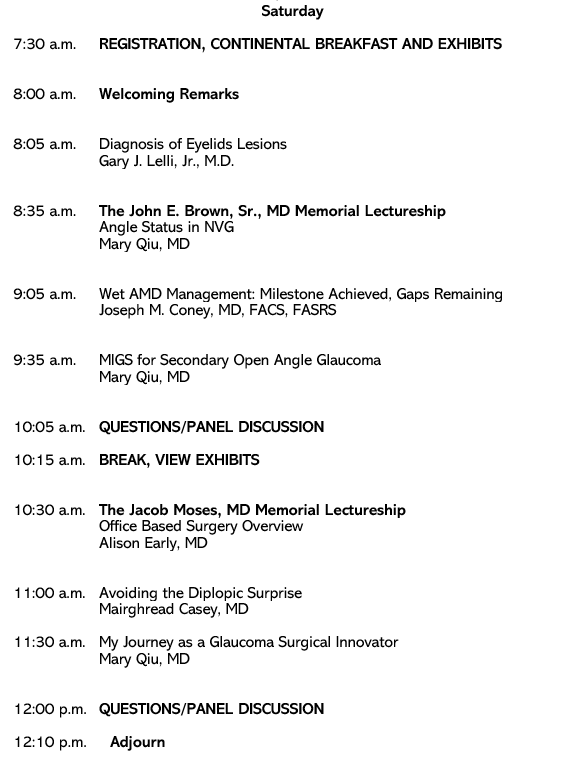 Saturday

7:30 a.m. REGISTRATION, CONTINENTAL BREAKFAST AND EXHIBITS

8:00 a.m. Welcoming Remarks

8:05 a.m. Diagnosis of Eyelids Lesions
Gary J. Lelli, Jr., M.D.

8:35 a.m. The John E. Brown, Sr., MD Memorial Lectureship
Angle Status in NVG
Mary Qiu, MD

9:05 a.m. Wet AMD Management: Milestone Achieved, Gaps Remaining
Joseph M. Coney, MD, FACS, FASRS

9:35 a.m. MIGS for Secondary Open Angle Glaucoma
Mary Qiu, MD

10:05 a.m. QUESTIONS/PANEL DISCUSSION

10:15 a.m. BREAK, VIEW EXHIBITS

10:30 a.m. The Jacob Moses, MD Memorial Lectureship
Office Based Surgery Overview
Alison Early, MD

11:00 a.m. Avoiding the Diplopic Surprise
Mairghread Casey, MD

11:30 a.m. My Journey as a Glaucoma Surgical Innovator
Mary Qiu, MD

12:00 p.m. QUESTIONS/PANEL DISCUSSION

12:10 p.m. Adjourn